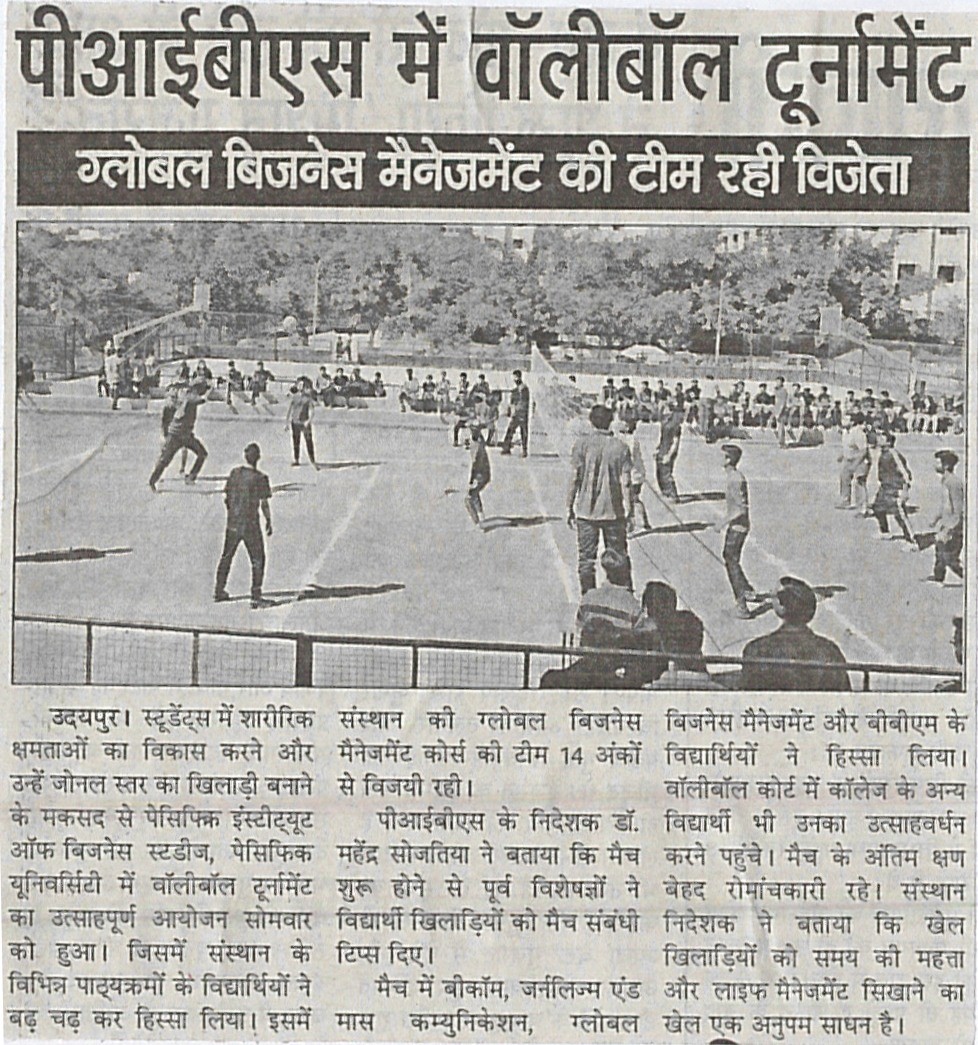 पीआईबीएस में वॉलीबॉल टूर्नामेंट

ग्लोबल बिजनेस मैनेजमेंट की टीम रही विजेता

उदयपुर। स्टूडेंट्स में शारीरिक क्षमताओं का विकास करने और उन्हें जोनल स्तर का खिलाड़ी बनाने के मकसद से पेसिफिक इंस्टीट्यूट ऑफ बिजनेस स्टडीज, पेसिफिक यूनिवर्सिटी में वॉलीबॉल टूर्नामेंट का उत्साहपूर्ण आयोजन सोमवार को हुआ। जिसमें संस्थान के विभिन्न पाठ्यक्रमों के विद्यार्थियों ने बढ़ चढ़ कर हिस्सा लिया। इसमें संस्थान की ग्लोबल बिजनेस मैनेजमेंट कोर्स की टीम 14 अंकों से विजयी रही।

पीआईबीएस के निदेशक डॉ. महेंद्र सोजतिया ने बताया कि मैच शुरू होने से पूर्व विशेषज्ञों ने विद्यार्थी खिलाड़ियों को मैच संबंधी टिप्स दिए।

मैच में बीकॉम, जर्नलिज्म एंड मास कम्युनिकेशन, ग्लोबल बिजनेस मैनेजमेंट और बीबीएम के विद्यार्थियों ने हिस्सा लिया। वॉलीबॉल कोर्ट में कॉलेज के अन्य विद्यार्थी भी उनका उत्साहवर्धन करने पहुंचे। मैच के अंतिम क्षण बेहद रोमांचकारी रहे। संस्थान निदेशक ने बताया कि खेल खिलाड़ियों को समय की महत्ता और लाइफ मैनेजमेंट सिखाने का खेल एक अनुपम साधन है।